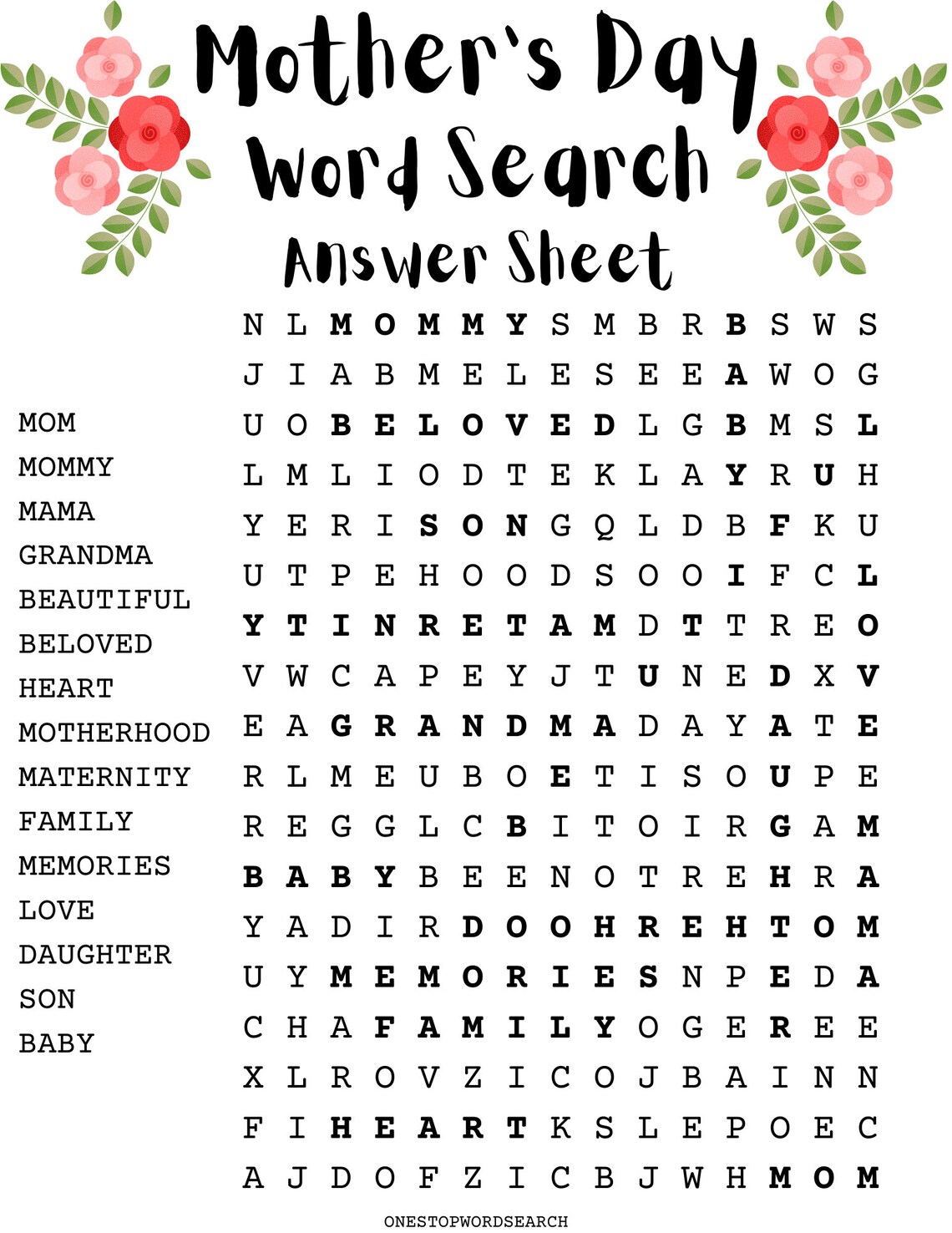 Mother's Day
Word Search
Answer Sheet

MOM
MOMMY
MAMA
GRANDMA
BEAUTIFUL
BELOVED
HEART
MOTHERHOOD
MATERNITY
FAMILY
MEMORIES
LOVE
DAUGHTER
SON
BABY

N L M O M M Y S M B R B S W S
J I A B M E L E S E E A W O G
U O B E L O V E D L G B M S L
L M L I O D T E K L A Y R U H
Y E R I S O N G Q L D B F K U
U T P E H O O D S O O I F C L
Y T I N R E T A M D T T R E O
V W C A P E Y J T U N E D X V
E A G R A N D M A D A Y A T E
R L M E U B O E T I S O U P E
R E G G L C B I T O I R G A M
B A B Y B E E N O T R E H R A
Y A D I R D O O H R E H T O M
U Y M E M O R I E S N P E D A
C H A F A M I L Y O G E R E E
X L R O V Z I C O J B A I N N
F I H E A R T K S L E P O E C
A J D O F Z I C B J W H M O M

ONESTOPWORDSEARCH